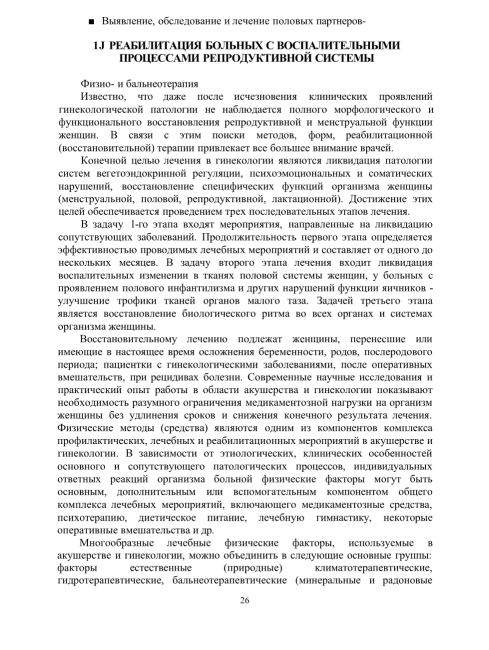 ■ Выявление, обследование и лечение половых партнеров-

1J РЕАБИЛИТАЦИЯ БОЛЬНЫХ С ВОСПАЛИТЕЛЬНЫМИ ПРОЦЕССАМИ РЕПРОДУКТИВНОЙ СИСТЕМЫ

Физио- и бальнеотерапия

Известно, что даже после исчезновения клинических проявлений гинекологической патологии не наблюдается полного морфологического и функционального восстановления репродуктивной и менструальной функции женщин. В связи с этим поиски методов, форм, реабилитационной (восстановительной) терапии привлекает все большее внимание врачей.

Конечной целью лечения в гинекологии являются ликвидация патологии систем вегетоэндокринной регуляции, психоэмоциональных и соматических нарушений, восстановление специфических функций организма женщины (менструальной, половой, репродуктивной, лактационной). Достижение этих целей обеспечивается проведением трех последовательных этапов лечения.

В задачу 1-го этапа входят мероприятия, направленные на ликвидацию сопутствующих заболеваний. Продолжительность первого этапа определяется эффективностью проводимых лечебных мероприятий и составляет от одного до нескольких месяцев. В задачу второго этапа лечения входит ликвидация воспалительных изменении в тканях половой системы женщин, у больных с проявлением полового инфантилизма и других нарушений функции яичников - улучшение трофики тканей органов малого таза. Задачей третьего этапа является восстановление биологического ритма во всех органах и системах организма женщины.

Восстановительному лечению подлежат женщины, перенесшие или имеющие в настоящее время осложнения беременности, родов, послеродового периода; пациентки с гинекологическими заболеваниями, после оперативных вмешательств, при рецидивах болезни. Современные научные исследования и практический опыт работы в области акушерства и гинекологии показывают необходимость разумного ограничения медикаментозной нагрузки на организм женщины без удлинения сроков и снижения конечного результата лечения. Физические методы (средства) являются одним из компонентов комплекса профилактических, лечебных и реабилитационных мероприятий в акушерстве и гинекологии. В зависимости от этиологических, клинических особенностей основного и сопутствующего патологических процессов, индивидуальных ответных реакций организма больной физические факторы могут быть основным, дополнительным или вспомогательным компонентом общего комплекса лечебных мероприятий, включающего медикаментозные средства, психотерапию, диетическое питание, лечебную гимнастику, некоторые оперативные вмешательства и др.

Многообразные лечебные физические факторы, используемые в акушерстве и гинекологии, можно объединить в следующие основные группы: факторы естественные (природные) климатотерапевтические, гидротерапевтические, бальнеотерапевтические (минеральные и радоновые

26